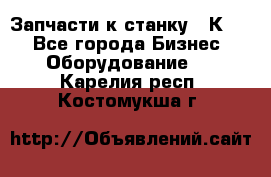 Запчасти к станку К
Все города Бизнес
Оборудование
Карелия респ
Костомукша г

http://Объявлений.сайт